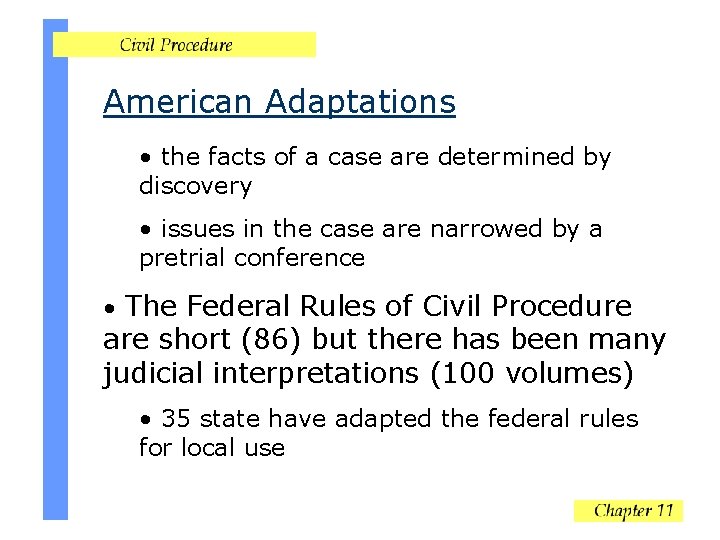 Civil Procedure

American Adaptations

• the facts of a case are determined by discovery

• issues in the case are narrowed by a pretrial conference

• The Federal Rules of Civil Procedure are short (86) but there has been many judicial interpretations (100 volumes)

• 35 state have adapted the federal rules for local use

Chapter 11